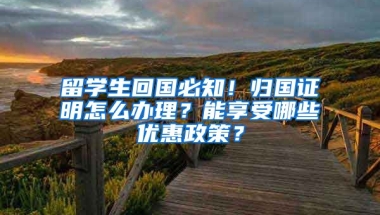 留学生回国必知！归国证明怎么办理？能享受哪些优惠政策？